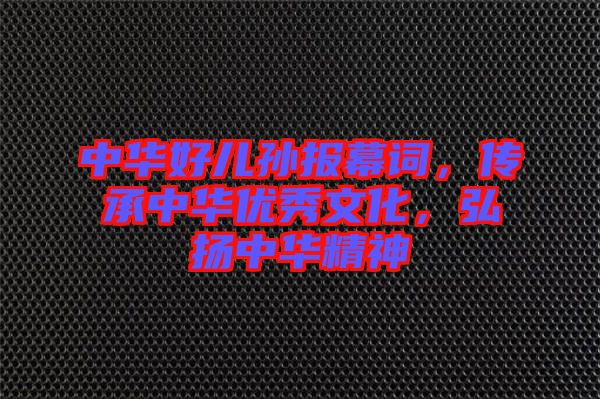 中华好儿孙报幕词，传承中华优秀文化，弘扬中华精神